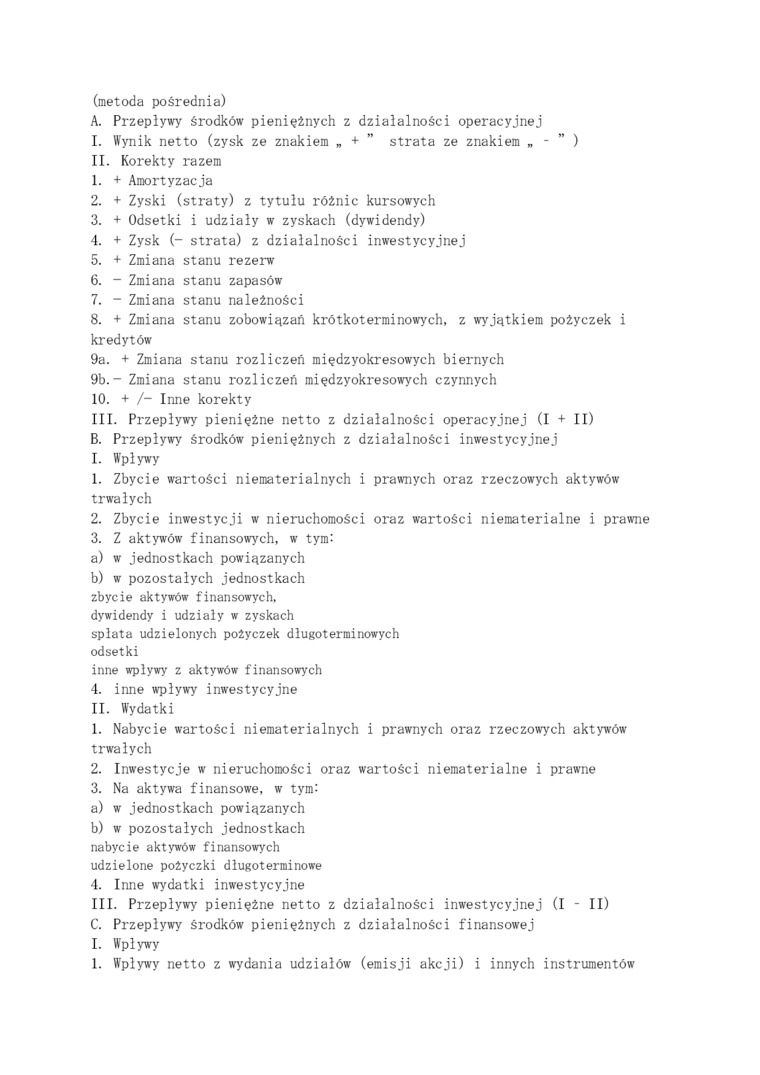 (metoda pośrednia)
A. Przepływy środków pieniężnych z działalności operacyjnej
I. Wynik netto (zysk ze znakiem „ + ” strata ze znakiem „ - ” )
II. Korekty razem
1. + Amortyzacja
2. + Zyski (straty) z tytułu różnic kursowych
3. + Odsetki i udziały w zyskach (dywidendy)
4. + Zysk (- strata) z działalności inwestycyjnej
5. + Zmiana stanu rezerw
6. - Zmiana stanu zapasów
7. - Zmiana stanu należności
8. + Zmiana stanu zobowiązań krótkoterminowych, z wyjątkiem pożyczek i kredytów
9a. + Zmiana stanu rozliczeń międzyokresowych biernych
9b.- Zmiana stanu rozliczeń międzyokresowych czynnych
10. + /- Inne korekty
III. Przepływy pieniężne netto z działalności operacyjnej (I + II)
B. Przepływy środków pieniężnych z działalności inwestycyjnej
I. Wpływy
1. Zbycie wartości niematerialnych i prawnych oraz rzeczowych aktywów trwałych
2. Zbycie inwestycji w nieruchomości oraz wartości niematerialne i prawne
3. Z aktywów finansowych, w tym:
a) w jednostkach powiązanych
b) w pozostałych jednostkach
zbycie aktywów finansowych,
dywidendy i udziały w zyskach
spłata udzielonych pożyczek długoterminowych
odsetki
inne wpływy z aktywów finansowych
4. inne wpływy inwestycyjne
II. Wydatki
1. Nabycie wartości niematerialnych i prawnych oraz rzeczowych aktywów trwałych
2. Inwestycje w nieruchomości oraz wartości niematerialne i prawne
3. Na aktywa finansowe, w tym:
a) w jednostkach powiązanych
b) w pozostałych jednostkach
nabycie aktywów finansowych
udzielone pożyczki długoterminowe
4. Inne wydatki inwestycyjne
III. Przepływy pieniężne netto z działalności inwestycyjnej (I - II)
C. Przepływy środków pieniężnych z działalności finansowej
I. Wpływy
1. Wpływy netto z wydania udziałów (emisji akcji) i innych instrumentów